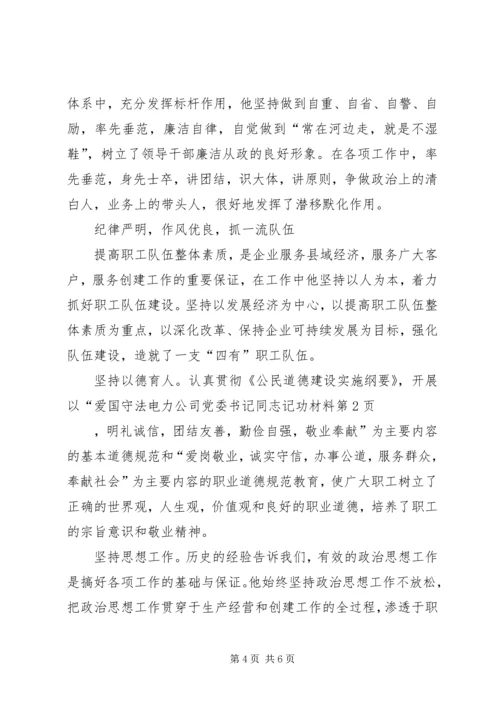 体系中，充分发挥标杆作用，他坚持做到自重、自省、自警、自励，率先垂范，廉洁自律，自觉做到“常在河边走，就是不湿鞋”，树立了领导干部廉洁从政的良好形象。在各项工作中，率先垂范，身先士卒，讲团结，识大体，讲原则，争做政治上的清白人，业务上的带头人，很好地发挥了潜移默化作用。

纪律严明，作风优良，抓一流队伍

提高职工队伍整体素质，是企业服务县域经济，服务广大客户，服务创建工作的重要保证，在工作中他坚持以人为本，着力抓好职工队伍建设。坚持以发展经济为中心，以提高职工队伍整体素质为重点，以深化改革、保持企业可持续发展为目标，强化队伍建设，造就了一支“四有”职工队伍。

坚持以德育人。认真贯彻《公民道德建设实施纲要》，开展以“爱国守法电力公司党委书记同志记功材料第2页

，明礼诚信，团结友善，勤俭自强，敬业奉献”为主要内容的基本道德规范和“爱岗敬业，诚实守信，办事公道，服务群众，奉献社会”为主要内容的职业道德规范教育，使广大职工树立了正确的世界观，人生观，价值观和良好的职业道德，培养了职工的宗旨意识和敬业精神。

坚持思想工作。历史的经验告诉我们，有效的政治思想工作是搞好各项工作的基础与保证。他始终坚持政治思想工作不放松，把政治思想工作贯穿于生产经营和创建工作的全过程，渗透于职

第4页 共6页